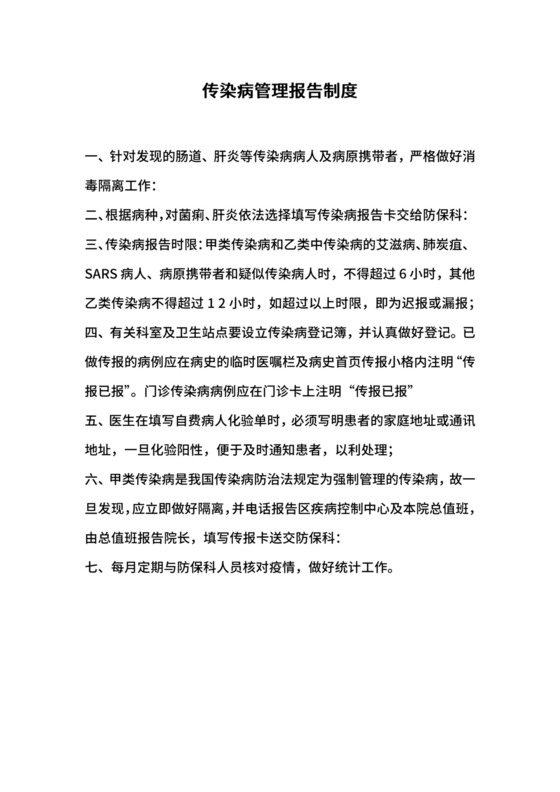 传染病管理报告制度

一、针对发现的肠道、肝炎等传染病病人及病原携带者，严格做好消毒隔离工作:

二、根据病种，对菌痢、肝炎依法选择填写传染病报告卡交给防保科:

三、传染病报告时限:甲类传染病和乙类中传染病的艾滋病、肺炭疽、SARS 病人、病原携带者和疑似传染病人时，不得超过 6 小时，其他乙类传染病不得超过 1 2 小时，如超过以上时限，即为迟报或漏报;

四、有关科室及卫生站点要设立传染病登记簿，并认真做好登记。已做传报的病例应在病史的临时医嘱栏及病史首页传报小格内注明“传报已报”。门诊传染病病例应在门诊卡上注明“传报已报”

五、医生在填写自费病人化验单时，必须写明患者的家庭地址或通讯地址，一旦化验阳性，便于及时通知患者，以利处理;

六、甲类传染病是我国传染病防治法规定为强制管理的传染病，故一旦发现，应立即做好隔离，并电话报告区疾病控制中心及本院总值班，由总值班报告院长，填写传报卡送交防保科:

七、每月定期与防保科人员核对疫情，做好统计工作。